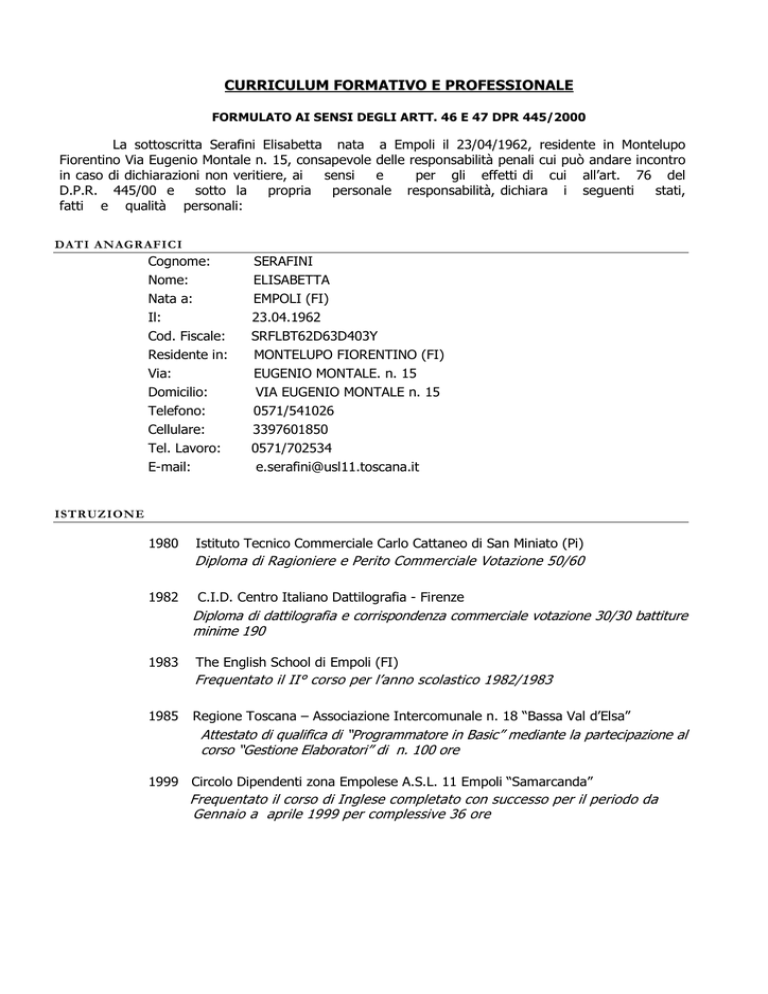 CURRICULUM FORMATIVO E PROFESSIONALE

FORMULATO AI SENSI DEGLI ARTT. 46 E 47 DPR 445/2000

La sottoscritta Serafini Elisabetta nata a Empoli il 23/04/1962, residente in Montelupo Fiorentino Via Eugenio Montale n. 15, consapevole delle responsabilità penali cui può andare incontro in caso di dichiarazioni non veritiere, ai sensi e per gli effetti di cui all'art. 76 del D.P.R. 445/00 e sotto la propria personale responsabilità, dichiara i seguenti stati, fatti e qualità personali:

DATI ANAGRAFICI

Cognome: SERAFINI
Nome: ELISABETTA
Nata a: EMPOLI (FI)
Il: 23.04.1962
Cod. Fiscale: SRFLBT62D63D403Y
Residente in: MONTELUPO FIORENTINO (FI)
Via: EUGENIO MONTALE. n. 15
Domicilio: VIA EUGENIO MONTALE n. 15
Telefono: 0571/541026
Cellulare: 3397601850
Tel. Lavoro: 0571/702534
E-mail: e.serafini@usl11.toscana.it

ISTRUZIONE

1980 Istituto Tecnico Commerciale Carlo Cattaneo di San Miniato (Pi)
Diploma di Ragioniere e Perito Commerciale Votazione 50/60

1982 C.I.D. Centro Italiano Dattilografia - Firenze
Diploma di dattilografia e corrispondenza commerciale votazione 30/30 battiture minime 190

1983 The English School di Empoli (FI)
Frequentato il II° corso per l'anno scolastico 1982/1983

1985 Regione Toscana – Associazione Intercomunale n. 18 "Bassa Val d'Elsa"
Attestato di qualifica di "Programmatore in Basic" mediante la partecipazione al corso "Gestione Elaboratori" di n. 100 ore

1999 Circolo Dipendenti zona Empolese A.S.L. 11 Empoli "Samarcanda"
Frequentato il corso di Inglese completato con successo per il periodo da Gennaio a aprile 1999 per complessive 36 ore